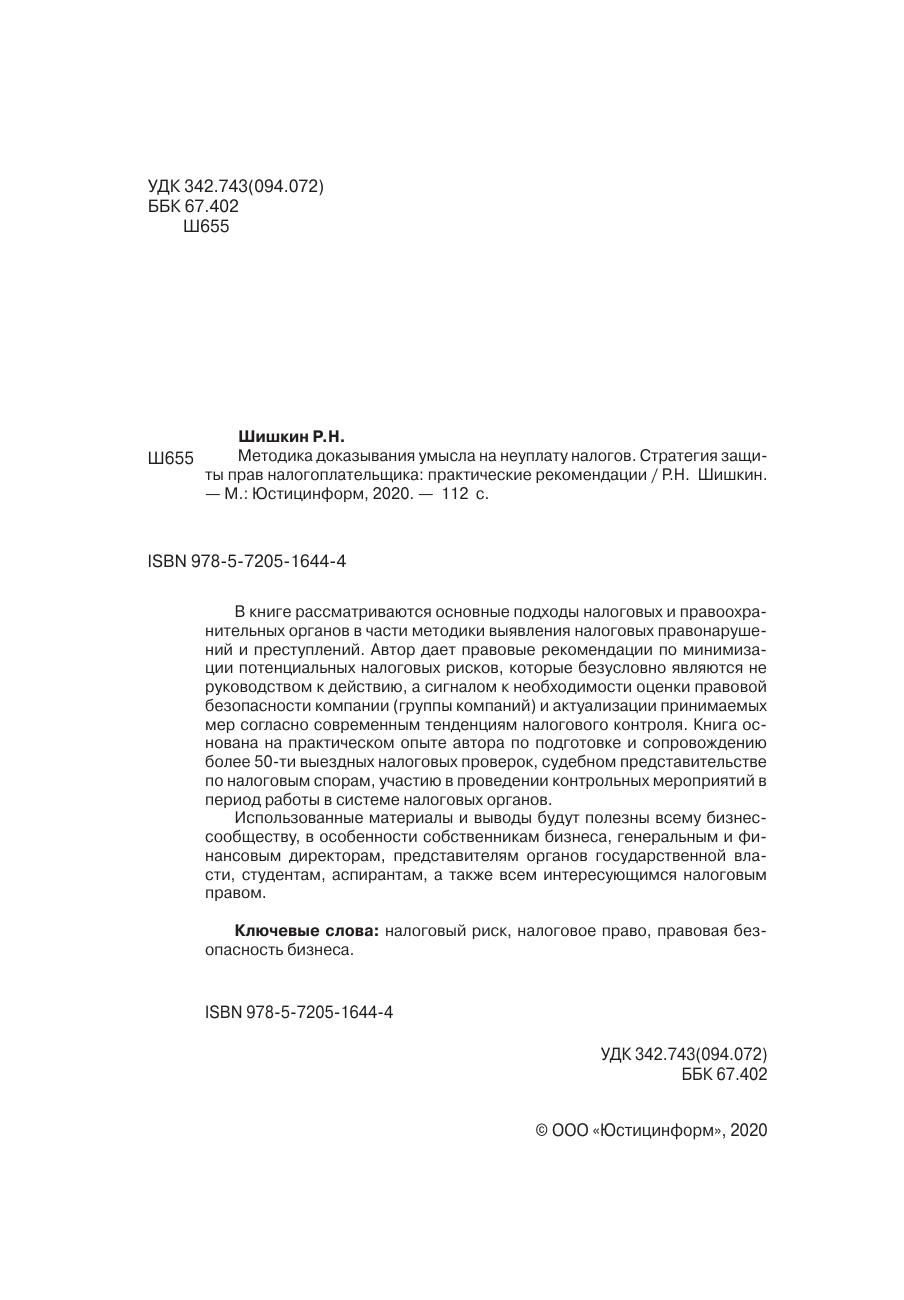 УДК 342.743(094.072)
ББК 67.402
Ш655

Шишкин Р.Н.

Ш655 Методика доказывания умысла на неуплату налогов. Стратегия защиты прав налогоплательщика: практические рекомендации / Р.Н. Шишкин. — М.: Юстицинформ, 2020. — 112 с.

ISBN 978-5-7205-1644-4

В книге рассматриваются основные подходы налоговых и правоохранительных органов в части методики выявления налоговых правонарушений и преступлений. Автор дает правовые рекомендации по минимизации потенциальных налоговых рисков, которые безусловно являются не руководством к действию, а сигналом к необходимости оценки правовой безопасности компании (группы компаний) и актуализации принимаемых мер согласно современным тенденциям налогового контроля. Книга основана на практическом опыте автора по подготовке и сопровождению более 50-ти выездных налоговых проверок, судебном представительстве по налоговым спорам, участию в проведении контрольных мероприятий в период работы в системе налоговых органов.

Использованные материалы и выводы будут полезны всему бизнес-сообществу, в особенности собственникам бизнеса, генеральным и финансовым директорам, представителям органов государственной власти, студентам, аспирантам, а также всем интересующимся налоговым правом.

**Ключевые слова:** налоговый риск, налоговое право, правовая безопасность бизнеса.

ISBN 978-5-7205-1644-4

УДК 342.743(094.072)
ББК 67.402

© ООО «Юстицинформ», 2020